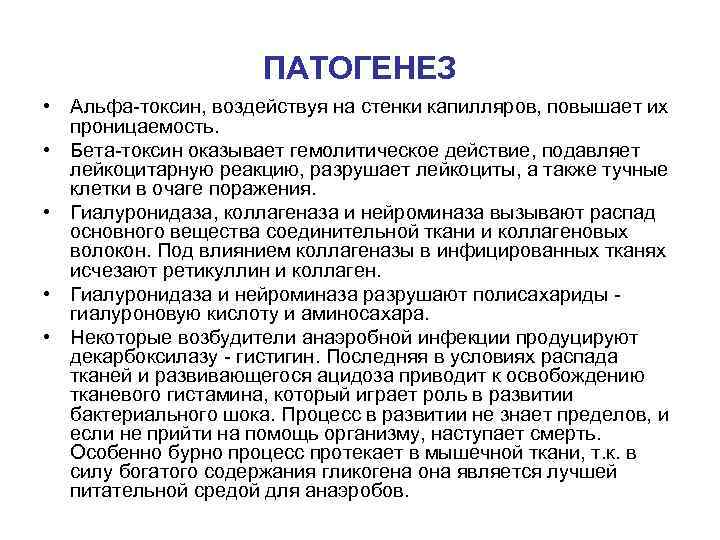 ПАТОГЕНЕЗ

• Альфа-токсин, воздействуя на стенки капилляров, повышает их проницаемость.

• Бета-токсин оказывает гемолитическое действие, подавляет лейкоцитарную реакцию, разрушает лейкоциты, а также тучные клетки в очаге поражения.

• Гиалуронидаза, коллагеназа и нейроминаза вызывают распад основного вещества соединительной ткани и коллагеновых волокон. Под влиянием коллагеназы в инфицированных тканях исчезают ретикуллин и коллаген.

• Гиалуронидаза и нейроминаза разрушают полисахариды - гиалуроновую кислоту и аминосахара.

• Некоторые возбудители анаэробной инфекции продуцируют декарбоксилазу - гистигин. Последняя в условиях распада тканей и развивающегося ацидоза приводит к освобождению тканевого гистамина, который играет роль в развитии бактериального шока. Процесс в развитии не знает пределов, и если не прийти на помощь организму, наступает смерть. Особенно бурно процесс протекает в мышечной ткани, т.к. в силу богатого содержания гликогена она является лучшей питательной средой для анаэробов.